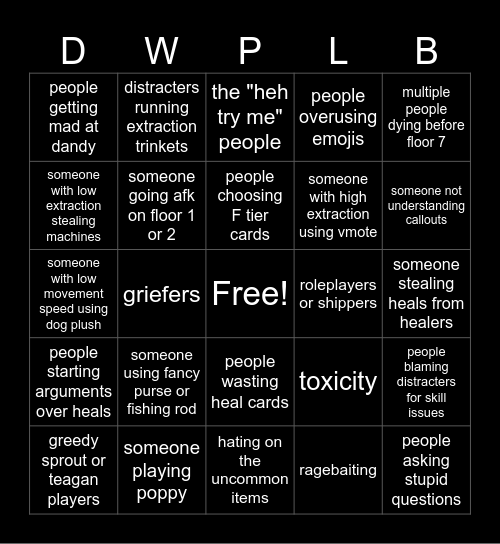 | D | W | P | L | B |
|---|---|---|---|---|
| people getting mad at dandy | distracters running extraction trinkets | the "heh try me" people | people overusing emojis | multiple people dying before floor 7 |
| someone with low extraction stealing machines | someone going afk on floor 1 or 2 | people choosing F tier cards | someone with high extraction using vmote | someone not understanding callouts |
| someone with low movement speed using dog plush | griefers | Free! | roleplayers or shippers | someone stealing heals from healers |
| people starting arguments over heals | someone using fancy purse or fishing rod | people wasting heal cards | toxicity | people blaming distracters for skill issues |
| greedy sprout or teagan players | someone playing poppy | hating on the uncommon items | ragebaiting | people asking stupid questions |